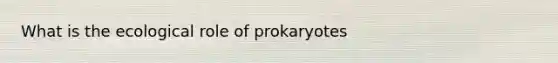 What is the ecological role of prokaryotes